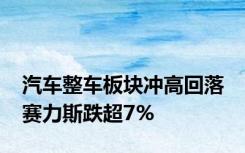 汽车整车板块冲高回落
赛力斯跌超7%